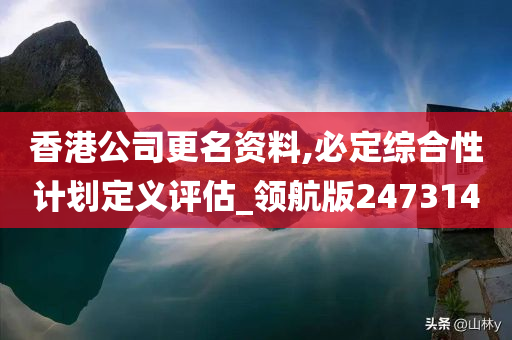 香港公司更名资料,必定综合性计划定义评估_领航版247314

头条 @山林y